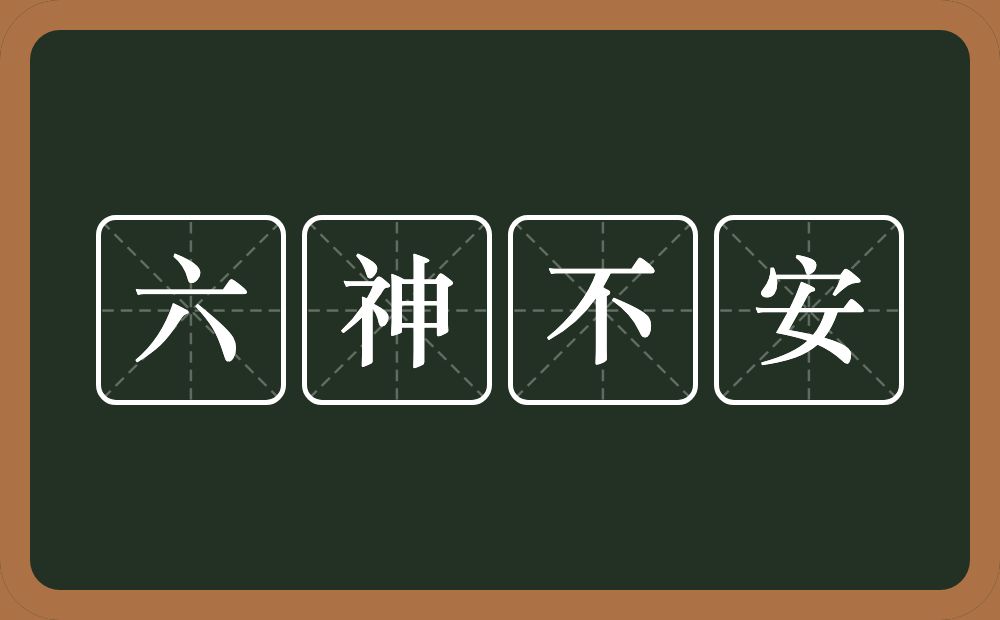 六神不安